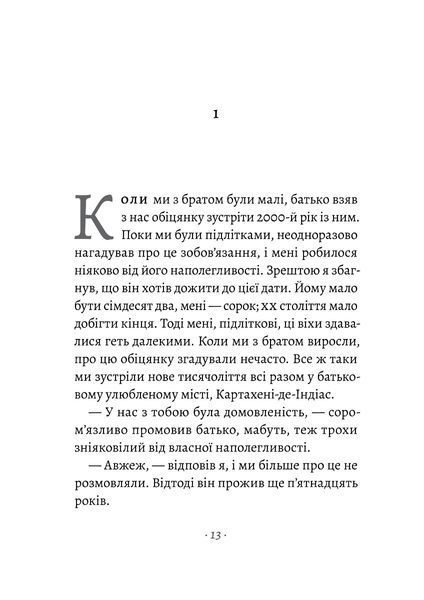 1

Коли ми з братом були малі, батько взяв з нас обіцянку зустріти 2000-й рік із ним. Поки ми були підлітками, неодноразово нагадував про це зобов'язання, і мені робилося ніяково від його наполегливості. Зрештою я збагнув, що він хотів дожити до цієї дати. Йому мало бути сімдесят два, мені — сорок; XX століття мало добігти кінця. Тоді мені, підліткові, ці віхи здавалися геть далекими. Коли ми з братом виросли, про цю обіцянку згадували нечасто. Все ж таки ми зустріли нове тисячоліття всі разом у батьковому улюбленому місті, Картахені-де-Індіас.

— У нас з тобою була домовленість, — сором'язливо промовив батько, мабуть, теж трохи зніяковілий від власної наполегливості.

— Авжеж, — відповів я, і ми більше про це не розмовляли. Відтоді він прожив ще п'ятнадцять років.

· 13 ·